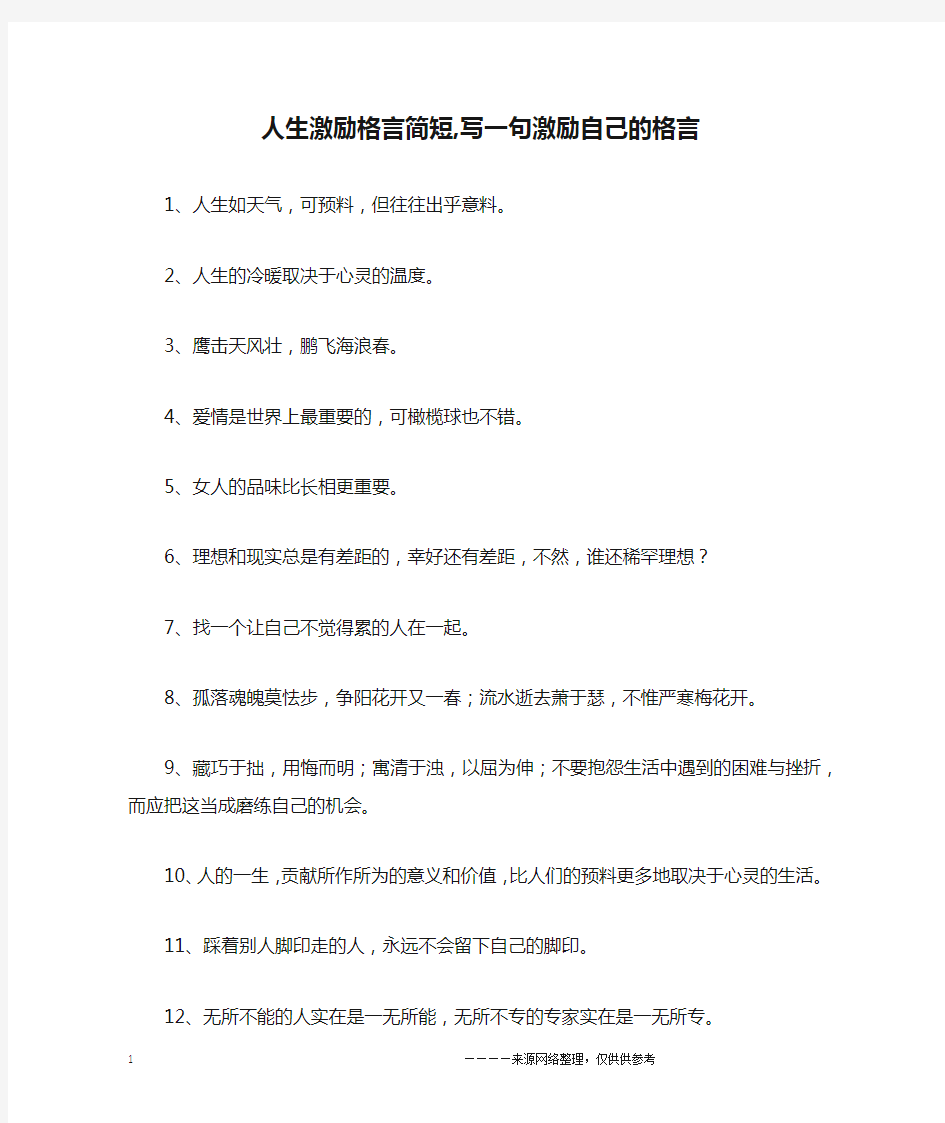 人生激励格言简短,写一句激励自己的格言

1、人生如天气，可预料，但往往出乎意料。

2、人生的冷暖取决于心灵的温度。

3、鹰击天风壮，鹏飞海浪春。

4、爱情是世界上最重要的，可橄榄球也不错。

5、女人的品味比长相更重要。

6、理想和现实总是有差距的，幸好还有差距，不然，谁还稀罕理想？

7、找一个让自己不觉得累的人在一起。

8、孤落魂魄莫怯步，争阳花开又一春；流水逝去萧于瑟，不惟严寒梅花开。

9、藏巧于拙，用悔而明；寓清于浊，以屈为伸；不要抱怨生活中遇到的困难与挫折，而应把这当成磨练自己的机会。

10、人的一生，贡献所作所为的意义和价值，比人们的预料更多地取决于心灵的生活。

11、踩着别人脚印走的人，永远不会留下自己的脚印。

12、无所不能的人实在是一无所能，无所不专的专家实在是一无所专。

1

————来源网络整理，仅供供参考